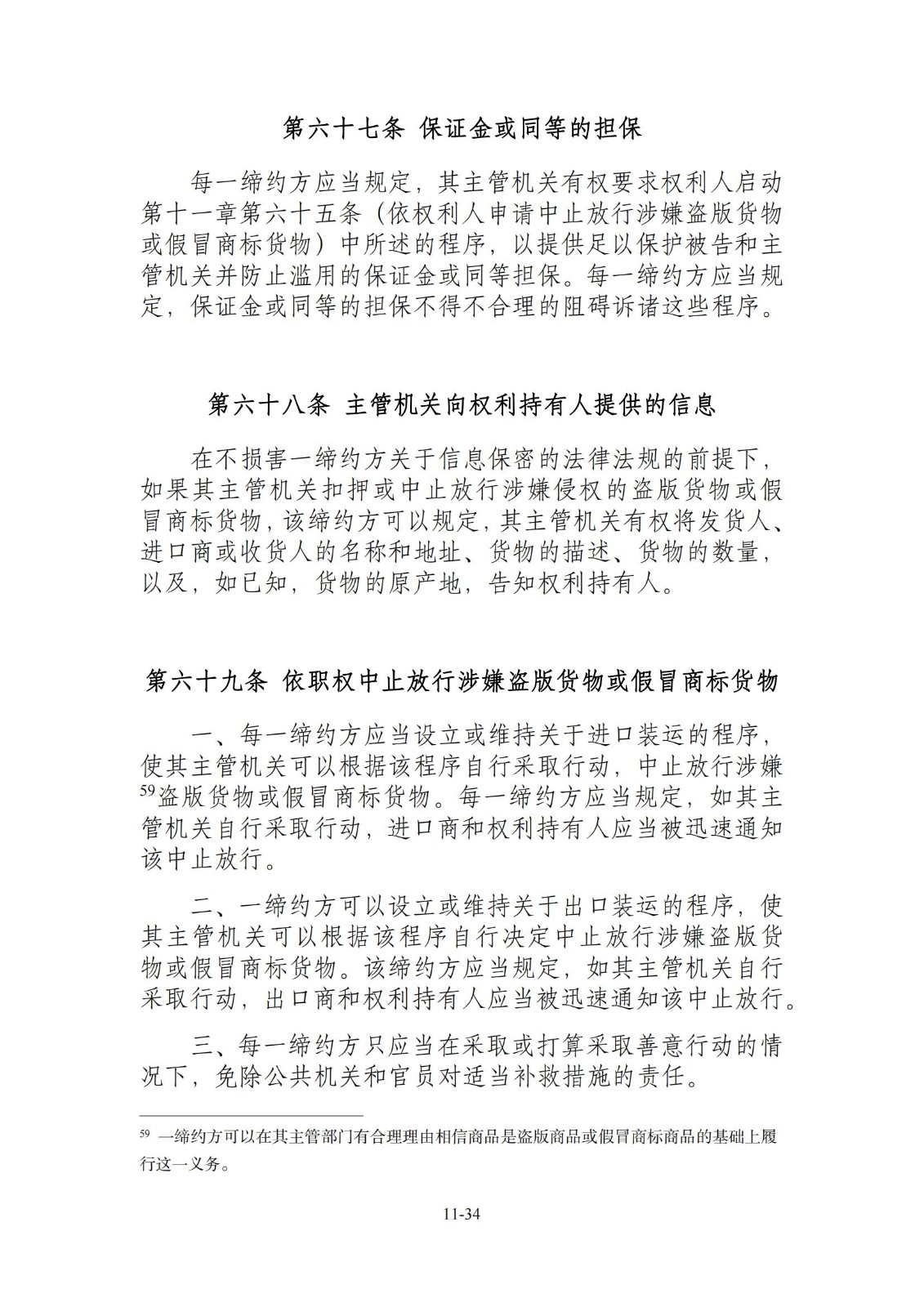 第六十七条 保证金或同等的担保

每一缔约方应当规定，其主管机关有权要求权利人启动第十一章第六十五条（依权利人申请中止放行涉嫌盗版货物或假冒商标货物）中所述的程序，以提供足以保护被告和主管机关并防止滥用的保证金或同等担保。每一缔约方应当规定，保证金或同等的担保不得不合理的阻碍诉诸这些程序。

第六十八条 主管机关向权利持有人提供的信息

在不损害一缔约方关于信息保密的法律法规的前提下，如果其主管机关扣押或中止放行涉嫌侵权的盗版货物或假冒商标货物，该缔约方可以规定，其主管机关有权将发货人、进口商或收货人的名称和地址、货物的描述、货物的数量，以及，如已知，货物的原产地，告知权利持有人。

第六十九条 依职权中止放行涉嫌盗版货物或假冒商标货物

一、每一缔约方应当设立或维持关于进口装运的程序，使其主管机关可以根据该程序自行采取行动，中止放行涉嫌$^{59}$盗版货物或假冒商标货物。每一缔约方应当规定，如其主管机关自行采取行动，进口商和权利持有人应当被迅速通知该中止放行。

二、一缔约方可以设立或维持关于出口装运的程序，使其主管机关可以根据该程序自行决定中止放行涉嫌盗版货物或假冒商标货物。该缔约方应当规定，如其主管机关自行采取行动，出口商和权利持有人应当被迅速通知该中止放行。

三、每一缔约方只应当在采取或打算采取善意行动的情况下，免除公共机关和官员对适当补救措施的责任。

$^{59}$ 一缔约方可以在其主管部门有合理理由相信商品是盗版商品或假冒商标商品的基础上履行这一义务。

11-34